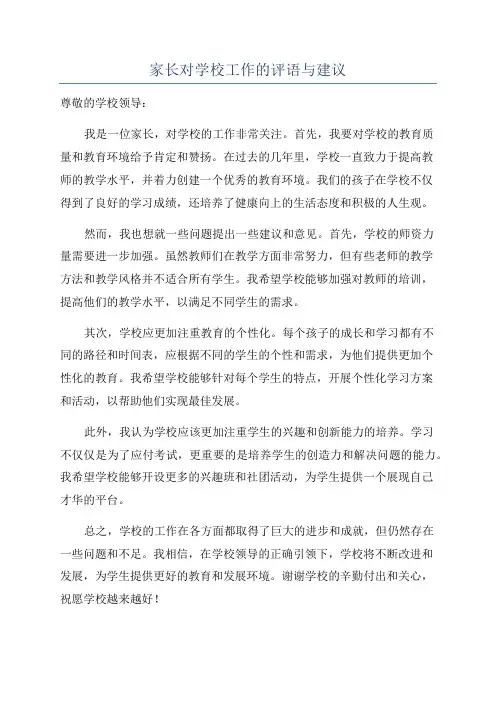 家长对学校工作的评语与建议

尊敬的学校领导：

我是一位家长，对学校的工作非常关注。首先，我要对学校的教育质量和教育环境给予肯定和赞扬。在过去的几年里，学校一直致力于提高教师的教学水平，并着力创建一个优秀的教育环境。我们的孩子在学校不仅得到了良好的学习成绩，还培养了健康向上的生活态度和积极的人生观。

然而，我也想就一些问题提出一些建议和意见。首先，学校的师资力量需要进一步加强。虽然教师们在教学方面非常努力，但有些老师的教学方法和教学风格并不适合所有学生。我希望学校能够加强对教师的培训，提高他们的教学水平，以满足不同学生的需求。

其次，学校应更加注重教育的个性化。每个孩子的成长和学习都有不同的路径和时间表，应根据不同的学生的个性和需求，为他们提供更加个性化的教育。我希望学校能够针对每个学生的特点，开展个性化学习方案和活动，以帮助他们实现最佳发展。

此外，我认为学校应该更加注重学生的兴趣和创新能力的培养。学习不仅仅是为了应付考试，更重要的是培养学生的创造力和解决问题的能力。我希望学校能够开设更多的兴趣班和社团活动，为学生提供一个展现自己才华的平台。

总之，学校的工作在各方面都取得了巨大的进步和成就，但仍然存在一些问题和不足。我相信，在学校领导的正确引领下，学校将不断改进和发展，为学生提供更好的教育和发展环境。谢谢学校的辛勤付出和关心，祝愿学校越来越好！